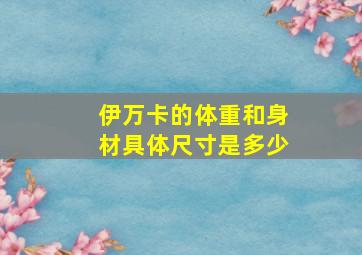 伊万卡的体重和身材具体尺寸是多少